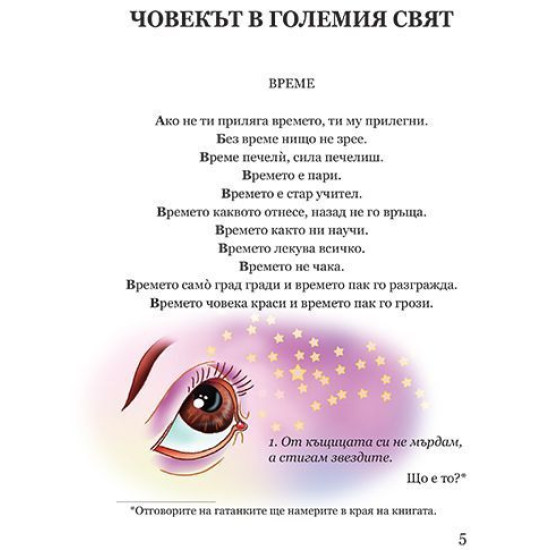 ЧОВЕКЪТ В ГОЛЕМИЯ СВЯТ

ВРЕМЕ

Ако не ти приляга времето, ти му прилегни.
Без време нищо не зрее.
Време печелѝ, сила печелиш.
Времето е пари.
Времето е стар учител.
Времето каквото отнесе, назад не го връща.
Времето както ни научи.
Времето лекува всичко.
Времето не чака.
Времето самò град гради и времето пак го разгражда.
Времето човека краси и времето пак го грози.

1. От къщицата си не мърдам, а стигам звездите.

Що е то?*

*Отговорите на гатанките ще намерите в края на книгата.

5